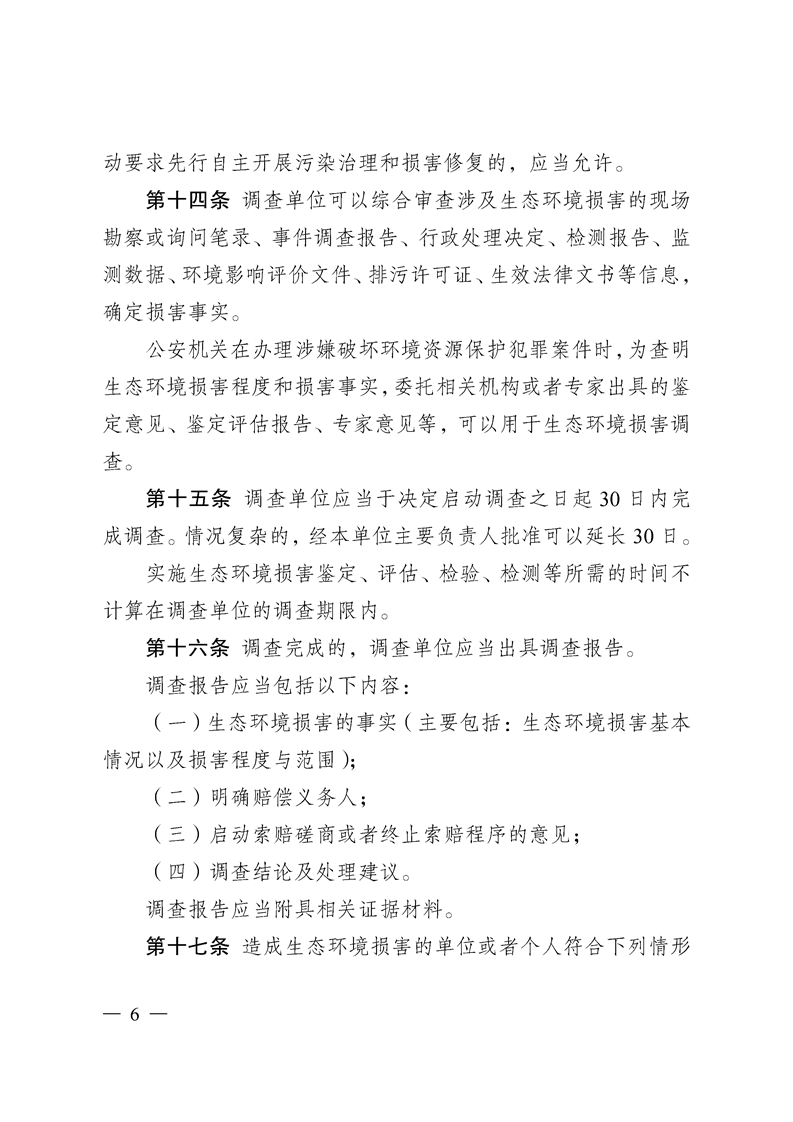 动要求先行自主开展污染治理和损害修复的，应当允许。

第十四条 调查单位可以综合审查涉及生态环境损害的现场勘察或询问笔录、事件调查报告、行政处理决定、检测报告、监测数据、环境影响评价文件、排污许可证、生效法律文书等信息，确定损害事实。

公安机关在办理涉嫌破坏环境资源保护犯罪案件时，为查明生态环境损害程度和损害事实，委托相关机构或者专家出具的鉴定意见、鉴定评估报告、专家意见等，可以用于生态环境损害调查。

第十五条 调查单位应当于决定启动调查之日起30日内完成调查。情况复杂的，经本单位主要负责人批准可以延长30日。

实施生态环境损害鉴定、评估、检验、检测等所需的时间不计算在调查单位的调查期限内。

第十六条 调查完成的，调查单位应当出具调查报告。

调查报告应当包括以下内容：

（一）生态环境损害的事实（主要包括：生态环境损害基本情况以及损害程度与范围）；

（二）明确赔偿义务人；

（三）启动索赔磋商或者终止索赔程序的意见；

（四）调查结论及处理建议。

调查报告应当附具相关证据材料。

第十七条 造成生态环境损害的单位或者个人符合下列情形

— 6 —